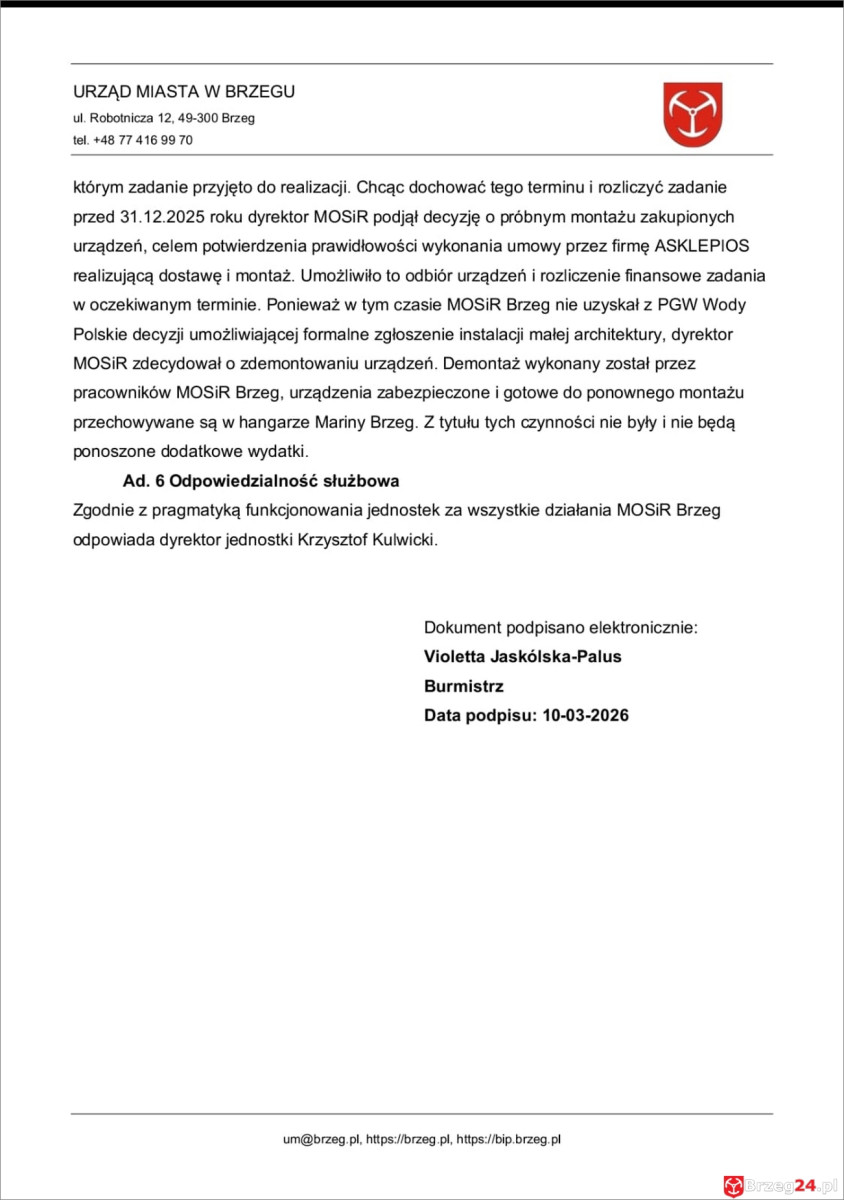 URZĄD MIASTA W BRZEGU
ul. Robotnicza 12, 49-300 Brzeg
tel. +48 77 416 99 70

którym zadanie przyjęto do realizacji. Chcąc dochować tego terminu i rozliczyć zadanie przed 31.12.2025 roku dyrektor MOSiR podjął decyzję o próbnym montażu zakupionych urządzeń, celem potwierdzenia prawidłowości wykonania umowy przez firmę ASKLEPIOS realizującą dostawę i montaż. Umożliwiło to odbiór urządzeń i rozliczenie finansowe zadania w oczekiwanym terminie. Ponieważ w tym czasie MOSiR Brzeg nie uzyskał z PGW Wody Polskie decyzji umożliwiającej formalne zgłoszenie instalacji małej architektury, dyrektor MOSiR zdecydował o zdemontowaniu urządzeń. Demontaż wykonany został przez pracowników MOSiR Brzeg, urządzenia zabezpieczone i gotowe do ponownego montażu przechowywane są w hangarze Mariny Brzeg. Z tytułu tych czynności nie były i nie będą ponoszone dodatkowe wydatki.

Ad. 6 Odpowiedzialność służbowa
Zgodnie z pragmatyką funkcjonowania jednostek za wszystkie działania MOSiR Brzeg odpowiada dyrektor jednostki Krzysztof Kulwicki.

Dokument podpisano elektronicznie:
Violetta Jaskólska-Palus
Burmistrz
Data podpisu: 10-03-2026

um@brzeg.pl, https://brzeg.pl, https://bip.brzeg.pl

Brzeg24.pl